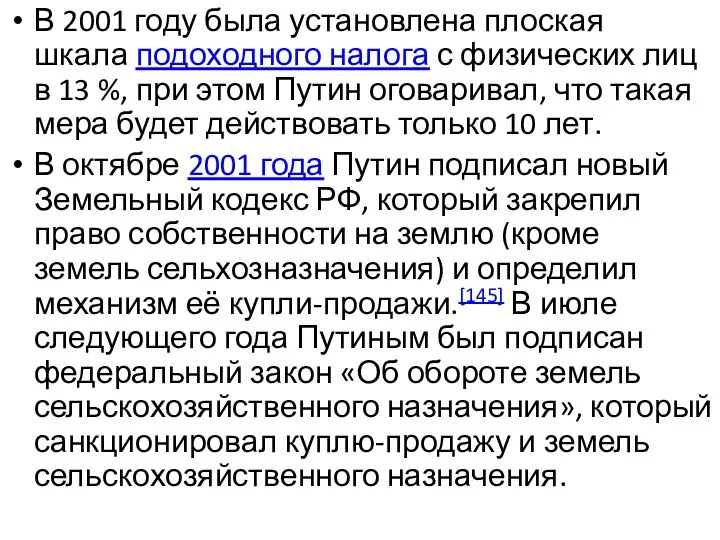 • В 2001 году была установлена плоская шкала подоходного налога с физических лиц в 13 %, при этом Путин оговаривал, что такая мера будет действовать только 10 лет.

• В октябре 2001 года Путин подписал новый Земельный кодекс РФ, который закрепил право собственности на землю (кроме земель сельхозназначения) и определил механизм её купли-продажи.[145] В июле следующего года Путиным был подписан федеральный закон «Об обороте земель сельскохозяйственного назначения», который санкционировал куплю-продажу и земель сельскохозяйственного назначения.